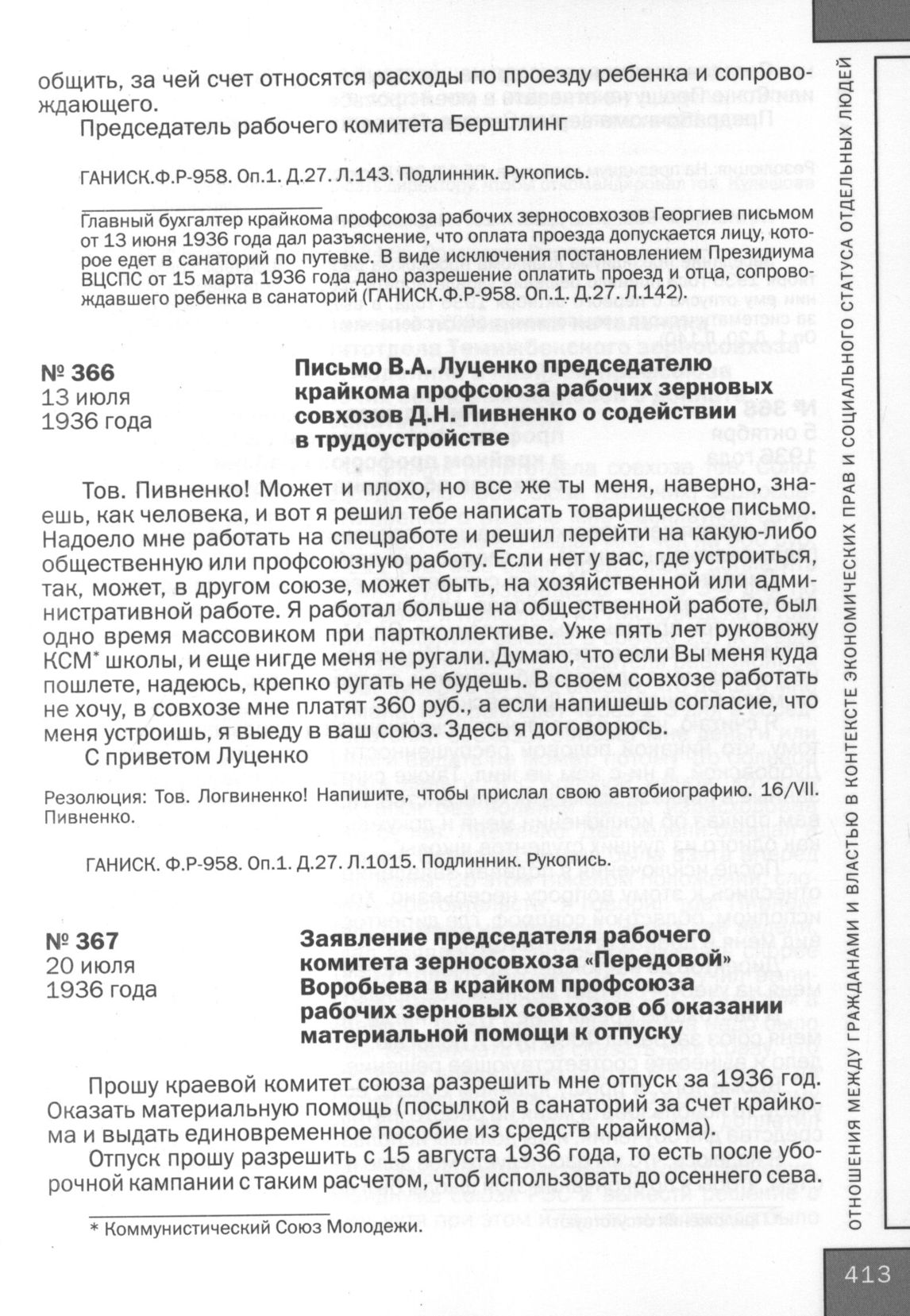 общить, за чей счет относятся расходы по проезду ребенка и сопровождающего.

Председатель рабочего комитета Берштлинг

ГАНИСК.Ф.Р-958. Оп.1. Д.27. Л.143. Подлинник. Рукопись.

Главный бухгалтер крайкома профсоюза рабочих зерносовхозов Георгиев письмом от 13 июня 1936 года дал разъяснение, что оплата проезда допускается лицу, которое едет в санаторий по путевке. В виде исключения постановлением Президиума ВЦСПС от 15 марта 1936 года дано разрешение оплатить проезд и отца, сопровождавшего ребенка в санаторий (ГАНИСК.Ф.Р-958. Оп.1. Д.27. Л.142).

№ 366
13 июля
1936 года

Письмо В.А. Луценко председателю крайкома профсоюза рабочих зерновых совхозов Д.Н. Пивненко о содействии в трудоустройстве

Тов. Пивненко! Может и плохо, но все же ты меня, наверно, знаешь, как человека, и вот я решил тебе написать товарищеское письмо. Надоело мне работать на спецработе и решил перейти на какую-либо общественную или профсоюзную работу. Если нет у вас, где устроиться, так, может, в другом союзе, может быть, на хозяйственной или административной работе. Я работал больше на общественной работе, был одно время массовиком при партколлективе. Уже пять лет руковожу КСМ* школы, и еще нигде меня не ругали. Думаю, что если Вы меня куда пошлете, надеюсь, крепко ругать не будешь. В своем совхозе работать не хочу, в совхозе мне платят 360 руб., а если напишешь согласие, что меня устроишь, я выеду в ваш союз. Здесь я договорюсь.

С приветом Луценко

Резолюция: Тов. Логвиненко! Напишите, чтобы прислал свою автобиографию. 16/VII. Пивненко.

ГАНИСК. Ф.Р-958. Оп.1. Д.27. Л.1015. Подлинник. Рукопись.

№ 367
20 июля
1936 года

Заявление председателя рабочего комитета зерносовхоза «Передовой» Воробьева в крайком профсоюза рабочих зерновых совхозов об оказании материальной помощи к отпуску

Прошу краевой комитет союза разрешить мне отпуск за 1936 год. Оказать материальную помощь (посылкой в санаторий за счет крайкома и выдать единовременное пособие из средств крайкома).

Отпуск прошу разрешить с 15 августа 1936 года, то есть после уборочной кампании с таким расчетом, чтоб использовать до осеннего сева.

* Коммунистический Союз Молодежи.

ОТНОШЕНИЯ МЕЖДУ ГРАЖДАНАМИ И ВЛАСТЬЮ В КОНТЕКСТЕ ЭКОНОМИЧЕСКИХ ПРАВ И СОЦИАЛЬНОГО СТАТУСА ОТДЕЛЬНЫХ ЛЮДЕЙ

413